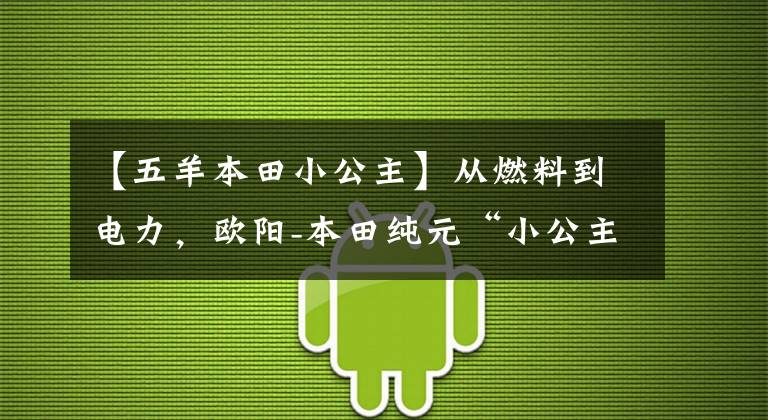 【五羊本田小公主】从燃料到电力，欧阳-本田纯元“小公主